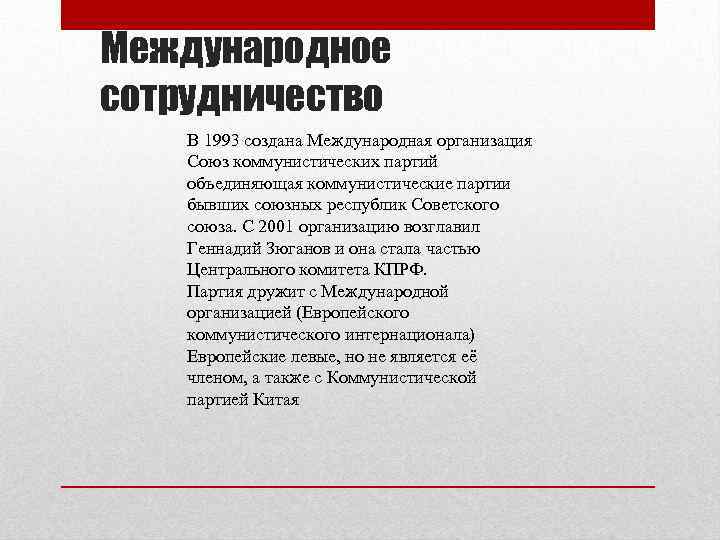 Международное сотрудничество

В 1993 создана Международная организация Союз коммунистических партий объединяющая коммунистические партии бывших союзных республик Советского союза. С 2001 организацию возглавил Геннадий Зюганов и она стала частью Центрального комитета КПРФ.
Партия дружит с Международной организацией (Европейского коммунистического интернационала) Европейские левые, но не является её членом, а также с Коммунистической партией Китая